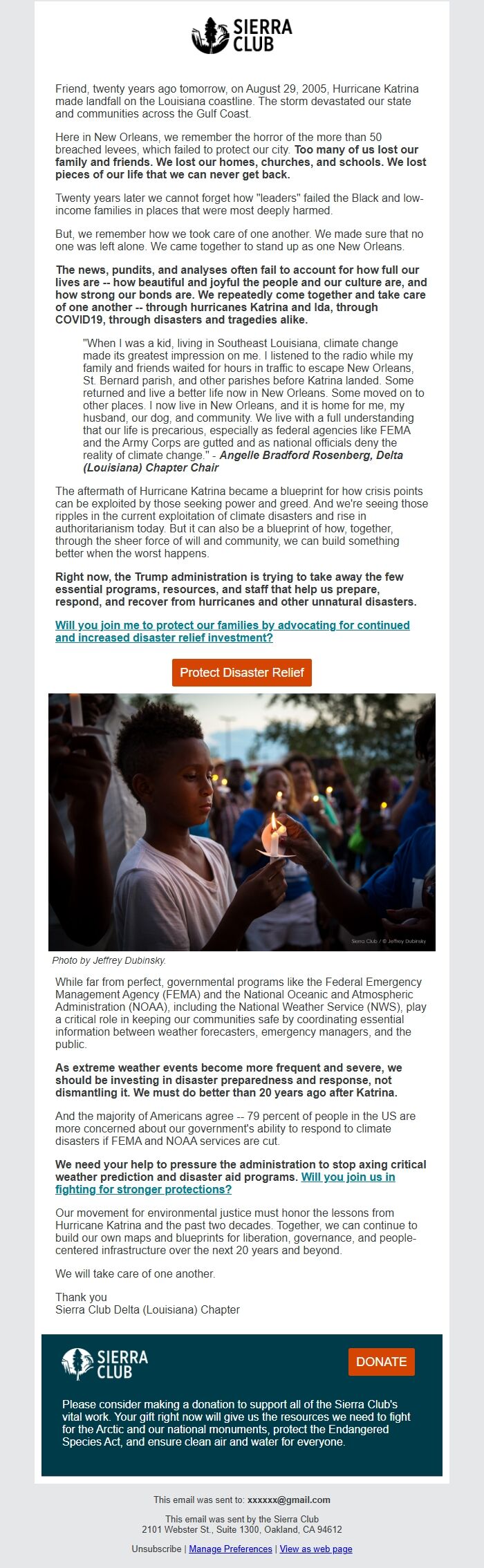 SIERRA CLUB

Friend, twenty years ago tomorrow, on August 29, 2005, Hurricane Katrina made landfall on the Louisiana coastline. The storm devastated our state and communities across the Gulf Coast.

Here in New Orleans, we remember the horror of the more than 50 breached levees, which failed to protect our city. Too many of us lost our family and friends. We lost our homes, churches, and schools. We lost pieces of our life that we can never get back.

Twenty years later we cannot forget how "leaders" failed the Black and low-income families in places that were most deeply harmed.

But, we remember how we took care of one another. We made sure that no one was left alone. We came together to stand up as one New Orleans.

The news, pundits, and analyses often fail to account for how full our lives are -- how beautiful and joyful the people and our culture are, and how strong our bonds are. We repeatedly come together and take care of one another -- through hurricanes Katrina and Ida, through COVID19, through disasters and tragedies alike.

"When I was a kid, living in Southeast Louisiana, climate change made its greatest impression on me. I listened to the radio while my family and friends waited for hours in traffic to escape New Orleans, St. Bernard parish, and other parishes before Katrina landed. Some returned and live a better life now in New Orleans. Some moved on to other places. I now live in New Orleans, and it is home for me, my husband, our dog, and community. We live with a full understanding that our life is precarious, especially as federal agencies like FEMA and the Army Corps are gutted and as national officials deny the reality of climate change." - Angelle Bradford Rosenberg, Delta (Louisiana) Chapter Chair

The aftermath of Hurricane Katrina became a blueprint for how crisis points can be exploited by those seeking power and greed. And we're seeing those ripples in the current exploitation of climate disasters and rise in authoritarianism today. But it can also be a blueprint of how, together, through the sheer force of will and community, we can build something better when the worst happens.

Right now, the Trump administration is trying to take away the few essential programs, resources, and staff that help us prepare, respond, and recover from hurricanes and other unnatural disasters.

Will you join me to protect our families by advocating for continued and increased disaster relief investment?

Protect Disaster Relief

Sierra Club / © Jeffrey Dubinsky

Photo by Jeffrey Dubinsky.

While far from perfect, governmental programs like the Federal Emergency Management Agency (FEMA) and the National Oceanic and Atmospheric Administration (NOAA), including the National Weather Service (NWS), play a critical role in keeping our communities safe by coordinating essential information between weather forecasters, emergency managers, and the public.

As extreme weather events become more frequent and severe, we should be investing in disaster preparedness and response, not dismantling it. We must do better than 20 years ago after Katrina.

And the majority of Americans agree -- 79 percent of people in the US are more concerned about our government's ability to respond to climate disasters if FEMA and NOAA services are cut.

We need your help to pressure the administration to stop axing critical weather prediction and disaster aid programs. Will you join us in fighting for stronger protections?

Our movement for environmental justice must honor the lessons from Hurricane Katrina and the past two decades. Together, we can continue to build our own maps and blueprints for liberation, governance, and people-centered infrastructure over the next 20 years and beyond.

We will take care of one another.

Thank you
Sierra Club Delta (Louisiana) Chapter

SIERRA CLUB

DONATE

Please consider making a donation to support all of the Sierra Club's vital work. Your gift right now will give us the resources we need to fight for the Arctic and our national monuments, protect the Endangered Species Act, and ensure clean air and water for everyone.

This email was sent to: xxxxxx@gmail.com

This email was sent by the Sierra Club
2101 Webster St., Suite 1300, Oakland, CA 94612

Unsubscribe | Manage Preferences | View as web page